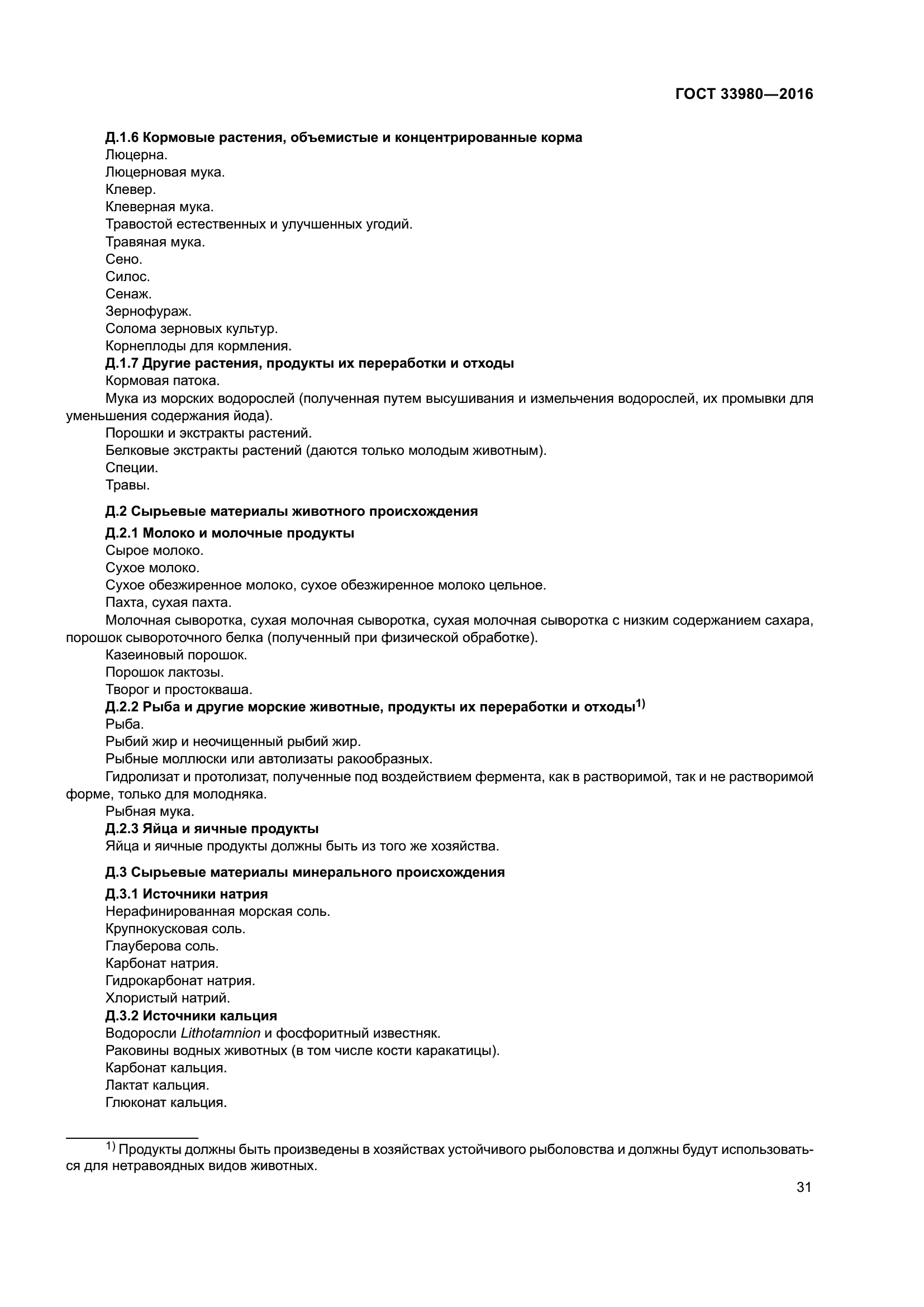 ГОСТ 33980—2016

Д.1.6 Кормовые растения, объемистые и концентрированные корма
Люцерна.
Люцерновая мука.
Клевер.
Клеверная мука.
Травостой естественных и улучшенных угодий.
Травяная мука.
Сено.
Силос.
Сенаж.
Зернофураж.
Солома зерновых культур.
Корнеплоды для кормления.
Д.1.7 Другие растения, продукты их переработки и отходы
Кормовая патока.
Мука из морских водорослей (полученная путем высушивания и измельчения водорослей, их промывки для уменьшения содержания йода).
Порошки и экстракты растений.
Белковые экстракты растений (даются только молодым животным).
Специи.
Травы.

Д.2 Сырьевые материалы животного происхождения

Д.2.1 Молоко и молочные продукты
Сырое молоко.
Сухое молоко.
Сухое обезжиренное молоко, сухое обезжиренное молоко цельное.
Пахта, сухая пахта.
Молочная сыворотка, сухая молочная сыворотка, сухая молочная сыворотка с низким содержанием сахара, порошок сывороточного белка (полученный при физической обработке).
Казеиновый порошок.
Порошок лактозы.
Творог и простокваша.
Д.2.2 Рыба и другие морские животные, продукты их переработки и отходы$^{1)}$
Рыба.
Рыбий жир и неочищенный рыбий жир.
Рыбные моллюски или автолизаты ракообразных.
Гидролизат и протолизат, полученные под воздействием фермента, как в растворимой, так и не растворимой форме, только для молодняка.
Рыбная мука.
Д.2.3 Яйца и яичные продукты
Яйца и яичные продукты должны быть из того же хозяйства.

Д.3 Сырьевые материалы минерального происхождения

Д.3.1 Источники натрия
Нерафинированная морская соль.
Крупнокусковая соль.
Глауберова соль.
Карбонат натрия.
Гидрокарбонат натрия.
Хлористый натрий.
Д.3.2 Источники кальция
Водоросли Lithotamnion и фосфоритный известняк.
Раковины водных животных (в том числе кости каракатицы).
Карбонат кальция.
Лактат кальция.
Глюконат кальция.

$^{1)}$ Продукты должны быть произведены в хозяйствах устойчивого рыболовства и должны будут использоваться для нетравоядных видов животных.

31